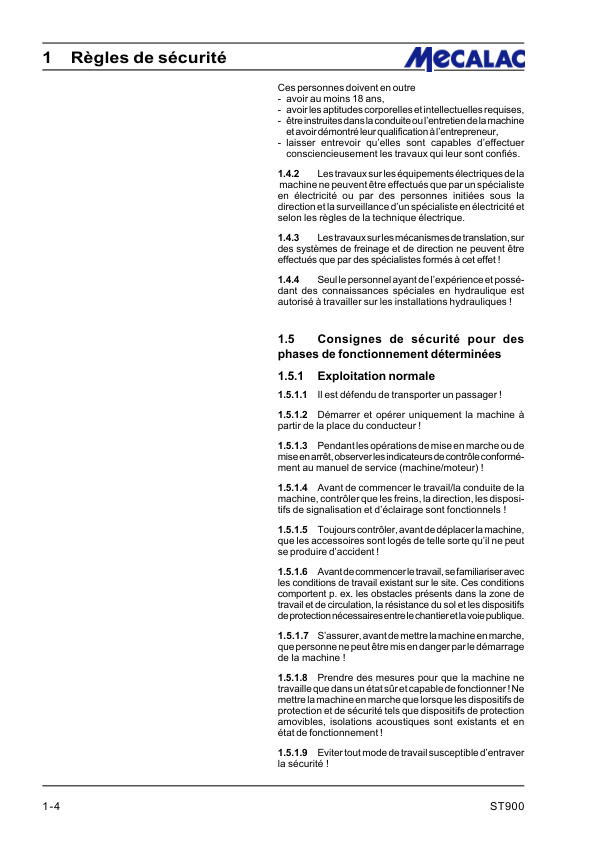 1 Règles de sécurité

MECALAC

Ces personnes doivent en outre
- avoir au moins 18 ans,
- avoir les aptitudes corporelles et intellectuelles requises,
- être instruites dans la conduite ou l'entretien de la machine et avoir démontré leur qualification à l'entrepreneur,
- laisser entrevoir qu'elles sont capables d'effectuer consciencieusement les travaux qui leur sont confiés.

1.4.2 Les travaux sur les équipements électriques de la machine ne peuvent être effectués que par un spécialiste en électricité ou par des personnes initiées sous la direction et la surveillance d'un spécialiste en électricité et selon les règles de la technique électrique.

1.4.3 Les travaux sur les mécanismes de translation, sur des systèmes de freinage et de direction ne peuvent être effectués que par des spécialistes formés à cet effet !

1.4.4 Seul le personnel ayant de l'expérience et possédant des connaissances spéciales en hydraulique est autorisé à travailler sur les installations hydrauliques !

1.5 Consignes de sécurité pour des phases de fonctionnement déterminées

1.5.1 Exploitation normale

1.5.1.1 Il est défendu de transporter un passager !

1.5.1.2 Démarrer et opérer uniquement la machine à partir de la place du conducteur !

1.5.1.3 Pendant les opérations de mise en marche ou de mise en arrêt, observer les indicateurs de contrôle conformément au manuel de service (machine/moteur) !

1.5.1.4 Avant de commencer le travail/la conduite de la machine, contrôler que les freins, la direction, les dispositifs de signalisation et d'éclairage sont fonctionnels !

1.5.1.5 Toujours contrôler, avant de déplacer la machine, que les accessoires sont logés de telle sorte qu'il ne peut se produire d'accident !

1.5.1.6 Avant de commencer le travail, se familiariser avec les conditions de travail existant sur le site. Ces conditions comportent p. ex. les obstacles présents dans la zone de travail et de circulation, la résistance du sol et les dispositifs de protection nécessaires entre le chantier et la voie publique.

1.5.1.7 S'assurer, avant de mettre la machine en marche, que personne ne peut être mis en danger par le démarrage de la machine !

1.5.1.8 Prendre des mesures pour que la machine ne travaille que dans un état sûr et capable de fonctionner ! Ne mettre la machine en marche que lorsque les dispositifs de protection et de sécurité tels que dispositifs de protection amovibles, isolations acoustiques sont existants et en état de fonctionnement !

1.5.1.9 Eviter tout mode de travail susceptible d'entraver la sécurité !

1-4

ST900